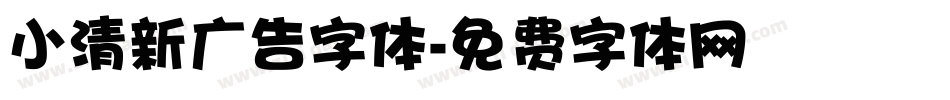 小清新广告字体-免费字体网